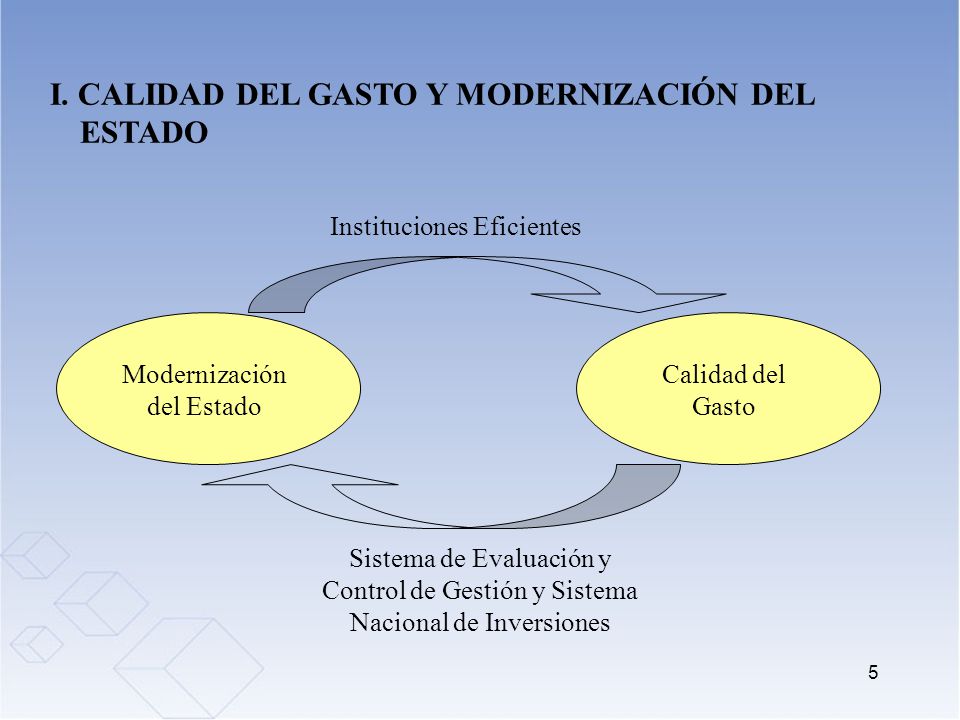 I. CALIDAD DEL GASTO Y MODERNIZACIÓN DEL ESTADO

Instituciones Eficientes

Modernización del Estado

Calidad del Gasto

Sistema de Evaluación y Control de Gestión y Sistema Nacional de Inversiones

5